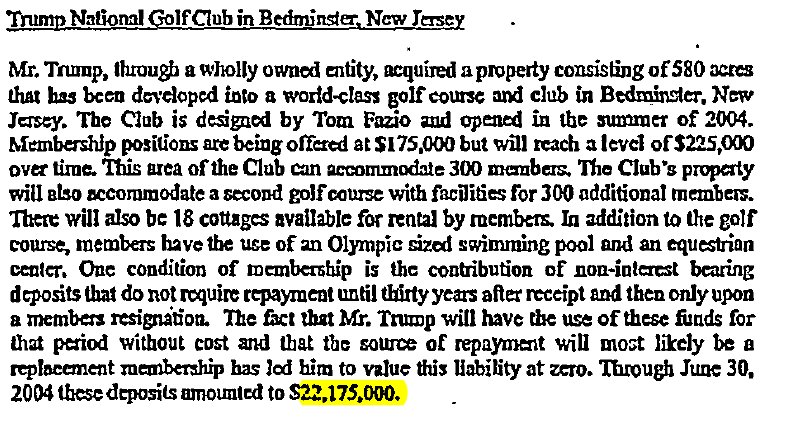 Trump National Golf Club in Bedminster, New Jersey

Mr. Trump, through a wholly owned entity, acquired a property consisting of 580 acres that has been developed into a world-class golf course and club in Bedminster, New Jersey. The Club is designed by Tom Fazio and opened in the summer of 2004. Membership positions are being offered at $175,000 but will reach a level of $225,000 over time. This area of the Club can accommodate 300 members. The Club's property will also accommodate a second golf course with facilities for 300 additional members. There will also be 18 cottages available for rental by members. In addition to the golf course, members have the use of an Olympic sized swimming pool and an equestrian center. One condition of membership is the contribution of non-interest bearing deposits that do not require repayment until thirty years after receipt and then only upon a members resignation. The fact that Mr. Trump will have the use of these funds for that period without cost and that the source of repayment will most likely be a replacement membership has led him to value this liability at zero. Through June 30, 2004 these deposits amounted to $22,175,000.